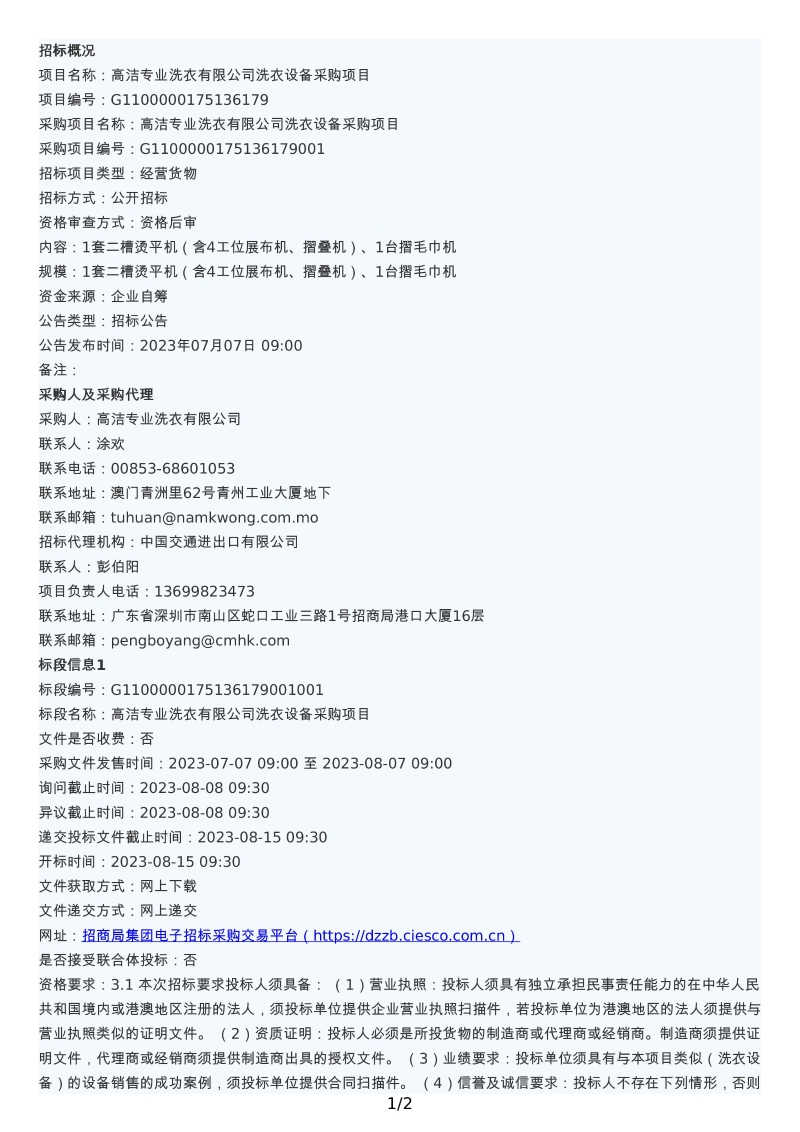 招标概况
项目名称：高洁专业洗衣有限公司洗衣设备采购项目
项目编号：G1100000175136179
采购项目名称：高洁专业洗衣有限公司洗衣设备采购项目
采购项目编号：G1100000175136179001
招标项目类型：经营货物
招标方式：公开招标
资格审查方式：资格后审
内容：1套二槽烫平机（含4工位展布机、摺叠机）、1台摺毛巾机
规模：1套二槽烫平机（含4工位展布机、摺叠机）、1台摺毛巾机
资金来源：企业自筹
公告类型：招标公告
公告发布时间：2023年07月07日 09:00
备注：
采购人及采购代理
采购人：高洁专业洗衣有限公司
联系人：涂欢
联系电话：00853-68601053
联系地址：澳门青洲里62号青州工业大厦地下
联系邮箱：tuhuan@namkwong.com.mo
招标代理机构：中国交通进出口有限公司
联系人：彭伯阳
项目负责人电话：13699823473
联系地址：广东省深圳市南山区蛇口工业三路1号招商局港口大厦16层
联系邮箱：pengboyang@cmhk.com
标段信息1
标段编号：G1100000175136179001001
标段名称：高洁专业洗衣有限公司洗衣设备采购项目
文件是否收费：否
采购文件发售时间：2023-07-07 09:00 至 2023-08-07 09:00
询问截止时间：2023-08-08 09:30
异议截止时间：2023-08-08 09:30
递交投标文件截止时间：2023-08-15 09:30
开标时间：2023-08-15 09:30
文件获取方式：网上下载
文件递交方式：网上递交
网址：招商局集团电子招标采购交易平台（https://dzzb.ciesco.com.cn）
是否接受联合体投标：否
资格要求：3.1 本次招标要求投标人须具备：（1）营业执照：投标人须具有独立承担民事责任能力的在中华人民共和国境内或港澳地区注册的法人，须投标单位提供企业营业执照扫描件，若投标单位为港澳地区的法人须提供与营业执照类似的证明文件。（2）资质证明：投标人必须是所投货物的制造商或代理商或经销商。制造商须提供证明文件，代理商或经销商须提供制造商出具的授权文件。（3）业绩要求：投标单位须具有与本项目类似（洗衣设备）的设备销售的成功案例，须投标单位提供合同扫描件。（4）信誉及诚信要求：投标人不存在下列情形，否则
1/2